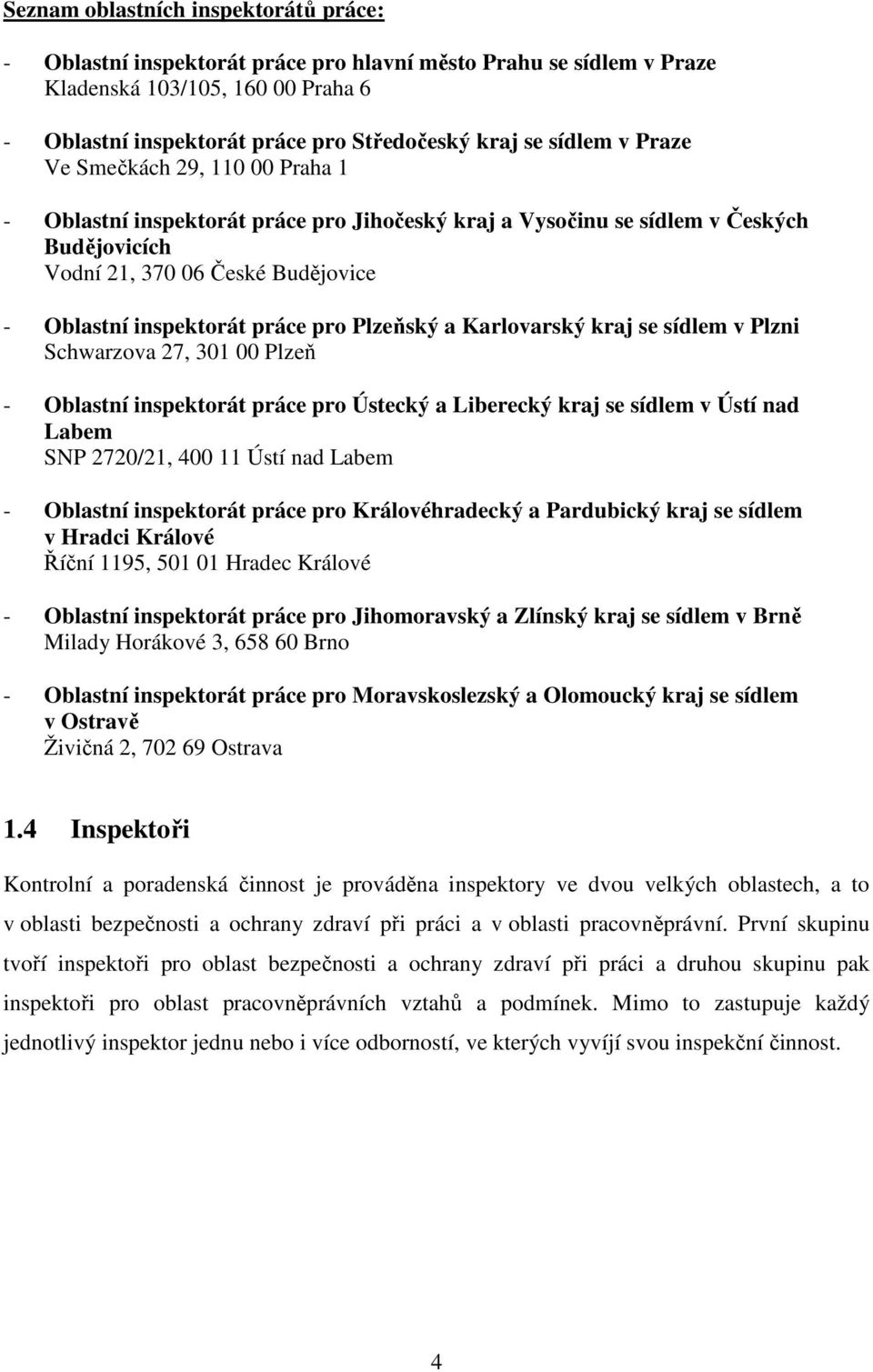 Seznam oblastních inspektorátů práce:

- Oblastní inspektorát práce pro hlavní město Prahu se sídlem v Praze
Kladenská 103/105, 160 00 Praha 6

- Oblastní inspektorát práce pro Středočeský kraj se sídlem v Praze
Ve Smečkách 29, 110 00 Praha 1

- Oblastní inspektorát práce pro Jihočeský kraj a Vysočinu se sídlem v Českých Budějovicích
Vodní 21, 370 06 České Budějovice

- Oblastní inspektorát práce pro Plzeňský a Karlovarský kraj se sídlem v Plzni
Schwarzova 27, 301 00 Plzeň

- Oblastní inspektorát práce pro Ústecký a Liberecký kraj se sídlem v Ústí nad Labem
SNP 2720/21, 400 11 Ústí nad Labem

- Oblastní inspektorát práce pro Královéhradecký a Pardubický kraj se sídlem v Hradci Králové
Říční 1195, 501 01 Hradec Králové

- Oblastní inspektorát práce pro Jihomoravský a Zlínský kraj se sídlem v Brně
Milady Horákové 3, 658 60 Brno

- Oblastní inspektorát práce pro Moravskoslezský a Olomoucký kraj se sídlem v Ostravě
Živičná 2, 702 69 Ostrava

1.4 Inspektoři

Kontrolní a poradenská činnost je prováděna inspektory ve dvou velkých oblastech, a to v oblasti bezpečnosti a ochrany zdraví při práci a v oblasti pracovněprávní. První skupinu tvoří inspektoři pro oblast bezpečnosti a ochrany zdraví při práci a druhou skupinu pak inspektoři pro oblast pracovněprávních vztahů a podmínek. Mimo to zastupuje každý jednotlivý inspektor jednu nebo i více odborností, ve kterých vyvíjí svou inspekční činnost.

4